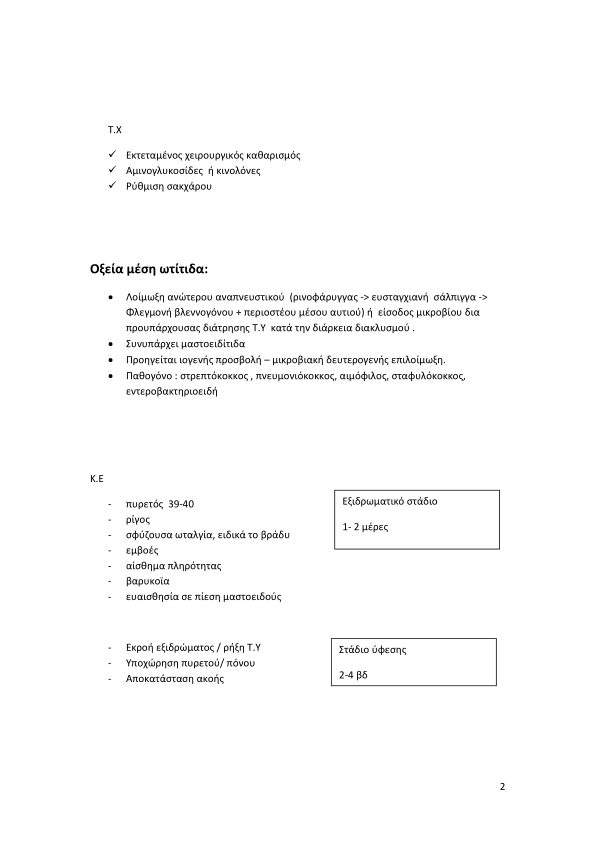 Τ.Χ

✓ Εκτεταμένος χειρουργικός καθαρισμός
✓ Αμινογλυκοσίδες ή κινολόνες
✓ Ρύθμιση σακχάρου

Οξεία μέση ωτίτιδα:

• Λοίμωξη ανώτερου αναπνευστικού (ρινοφάρυγγας -> ευσταγχιανή σάλπιγγα -> Φλεγμονή βλεννογόνου + περιοστέου μέσου αυτιού) ή είσοδος μικροβίου δια προυπάρχουσας διάτρησης Τ.Υ κατά την διάρκεια διακλυσμού .
• Συνυπάρχει μαστοειδίτιδα
• Προηγείται ιογενής προσβολή – μικροβιακή δευτερογενής επιλοίμωξη.
• Παθογόνο : στρεπτόκοκκος , πνευμονιόκοκκος, αιμόφιλος, σταφυλόκοκκος, εντεροβακτηριοειδή

Κ.Ε

- πυρετός 39-40
- ρίγος
- σφύζουσα ωταλγία, ειδικά το βράδυ
- εμβοές
- αίσθημα πληρότητας
- βαρυκοΐα
- ευαισθησία σε πίεση μαστοειδούς

Εξιδρωματικό στάδιο

1- 2 μέρες

- Εκροή εξιδρώματος / ρήξη Τ.Υ
- Υποχώρηση πυρετού/ πόνου
- Αποκατάσταση ακοής

Στάδιο ύφεσης

2-4 βδ

2